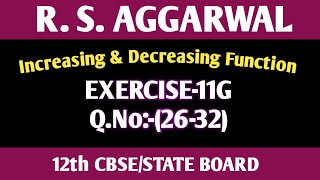 R. S. AGGARWAL

Increasing & Decreasing Function

EXERCISE-11G

Q.No:-(26-32)

12th CBSE/STATE BOARD